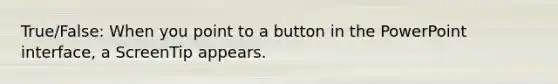 True/False: When you point to a button in the PowerPoint interface, a ScreenTip appears.